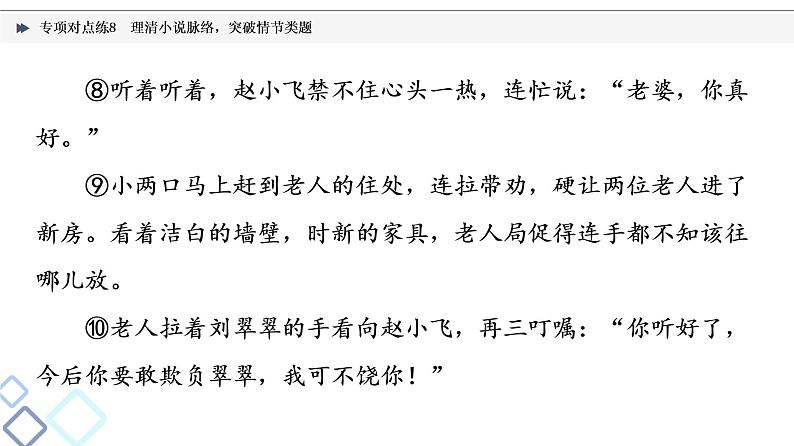 专项对点练8　理清小说脉络，突破情节类题

⑧听着听着，赵小飞禁不住心头一热，连忙说：“老婆，你真好。”

⑨小两口马上赶到老人的住处，连拉带劝，硬让两位老人进了新房。看着洁白的墙壁，时新的家具，老人局促得连手都不知该往哪儿放。

⑩老人拉着刘翠翠的手看向赵小飞，再三叮嘱：“你听好了，今后你要敢欺负翠翠，我可不饶你！”